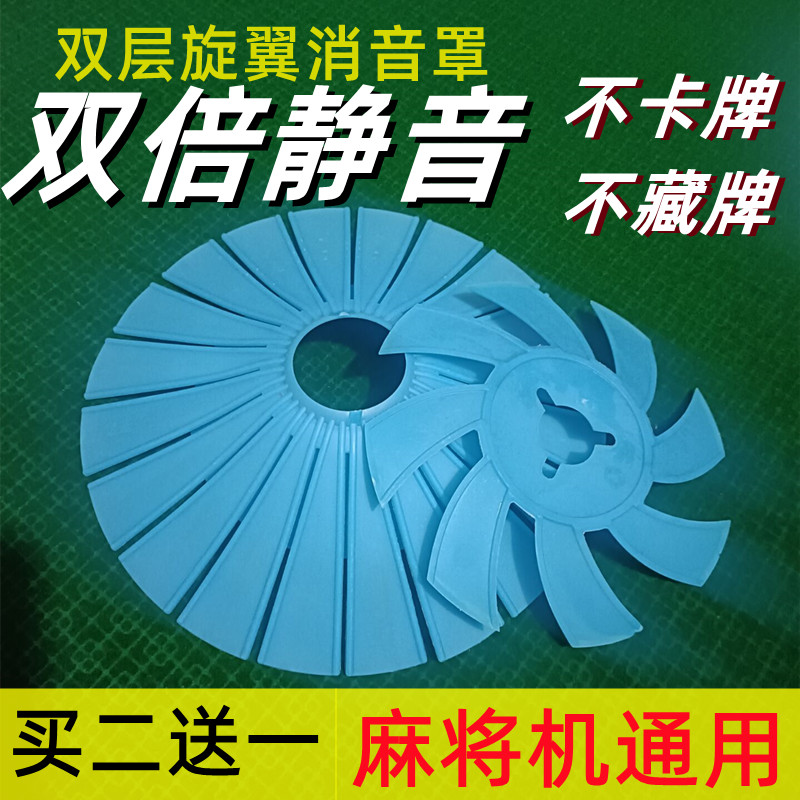 双层旋翼消音罩

双倍静音

不卡牌

不藏牌

买二送一

麻将机通用